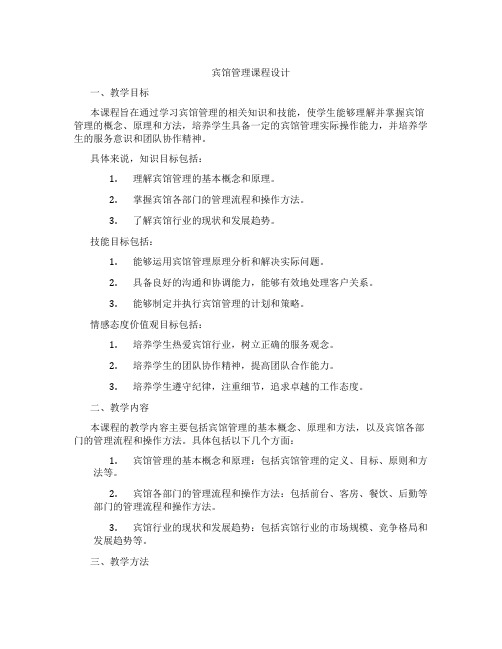 宾馆管理课程设计

一、教学目标

本课程旨在通过学习宾馆管理的相关知识和技能，使学生能够理解并掌握宾馆管理的概念、原理和方法，培养学生具备一定的宾馆管理实际操作能力，并培养学生的服务意识和团队协作精神。

具体来说，知识目标包括：

1. 理解宾馆管理的基本概念和原理。

2. 掌握宾馆各部门的管理流程和操作方法。

3. 了解宾馆行业的现状和发展趋势。

技能目标包括：

1. 能够运用宾馆管理原理分析和解决实际问题。

2. 具备良好的沟通和协调能力，能够有效地处理客户关系。

3. 能够制定并执行宾馆管理的计划和策略。

情感态度价值观目标包括：

1. 培养学生热爱宾馆行业，树立正确的服务观念。

2. 培养学生的团队协作精神，提高团队合作能力。

3. 培养学生遵守纪律，注重细节，追求卓越的工作态度。

二、教学内容

本课程的教学内容主要包括宾馆管理的基本概念、原理和方法，以及宾馆各部门的管理流程和操作方法。具体包括以下几个方面：

1. 宾馆管理的基本概念和原理：包括宾馆管理的定义、目标、原则和方法等。

2. 宾馆各部门的管理流程和操作方法：包括前台、客房、餐饮、后勤等部门的管理流程和操作方法。

3. 宾馆行业的现状和发展趋势：包括宾馆行业的市场规模、竞争格局和发展趋势等。

三、教学方法